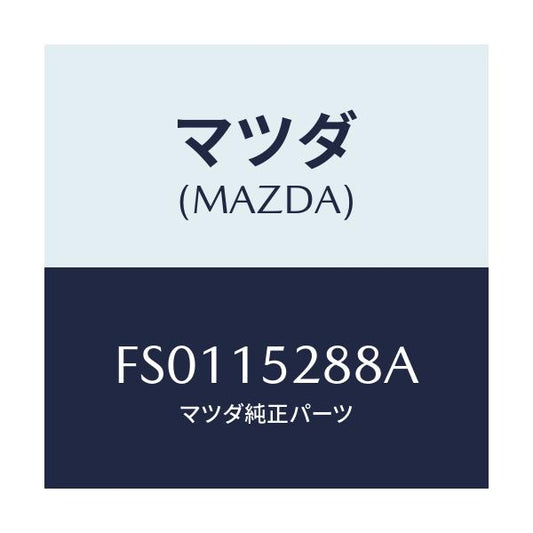 マツダ
(MAZDA)

FS0115288A
マツダ純正パーツ